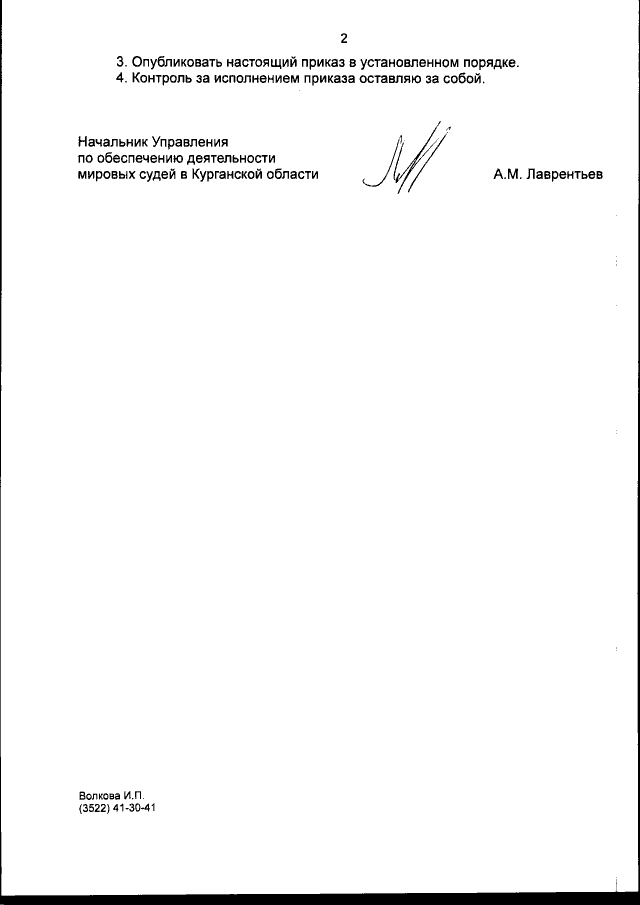 2

3. Опубликовать настоящий приказ в установленном порядке.
4. Контроль за исполнением приказа оставляю за собой.

Начальник Управления
по обеспечению деятельности
мировых судей в Курганской области

А.М. Лаврентьев

Волкова И.П.
(3522) 41-30-41